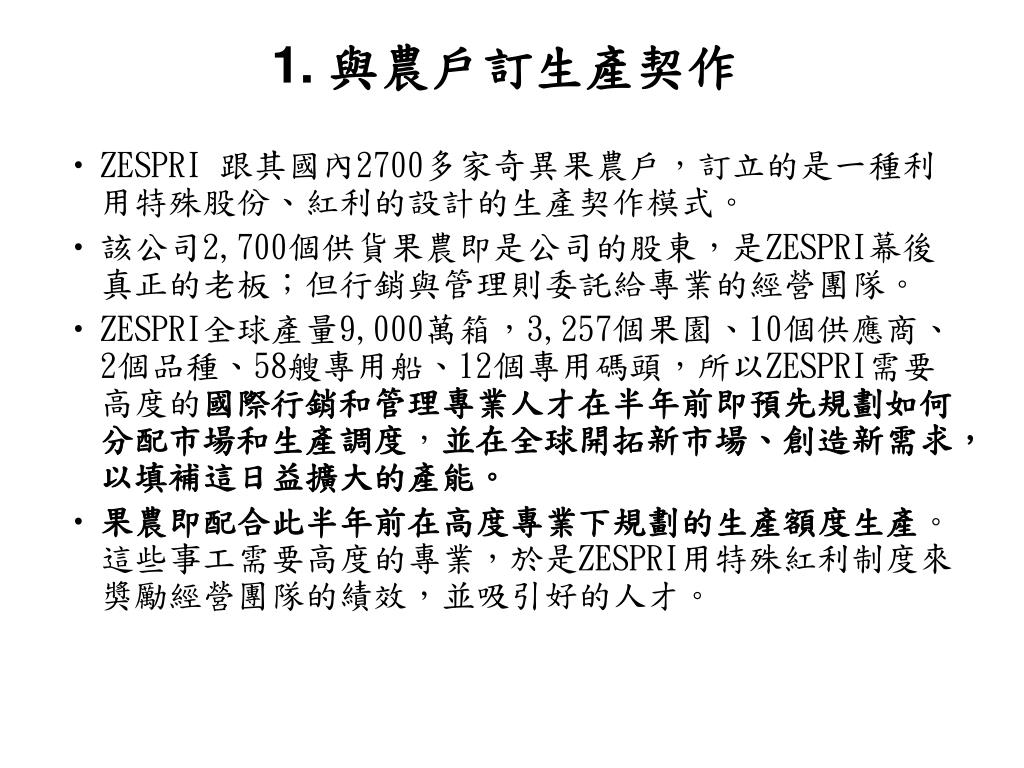 1. 與農戶訂生產契作

• ZESPRI 跟其國內2700多家奇異果農戶，訂立的是一種利用特殊股份、紅利的設計的生產契作模式。

• 該公司2,700個供貨果農即是公司的股東，是ZESPRI幕後真正的老板；但行銷與管理則委託給專業的經營團隊。

• ZESPRI全球產量9,000萬箱，3,257個果園、10個供應商、2個品種、58艘專用船、12個專用碼頭，所以ZESPRI需要高度的國際行銷和管理專業人才在半年前即預先規劃如何分配市場和生產調度，並在全球開拓新市場、創造新需求，以填補這日益擴大的產能。

• 果農即配合此半年前在高度專業下規劃的生產額度生產。這些事工需要高度的專業，於是ZESPRI用特殊紅利制度來獎勵經營團隊的績效，並吸引好的人才。